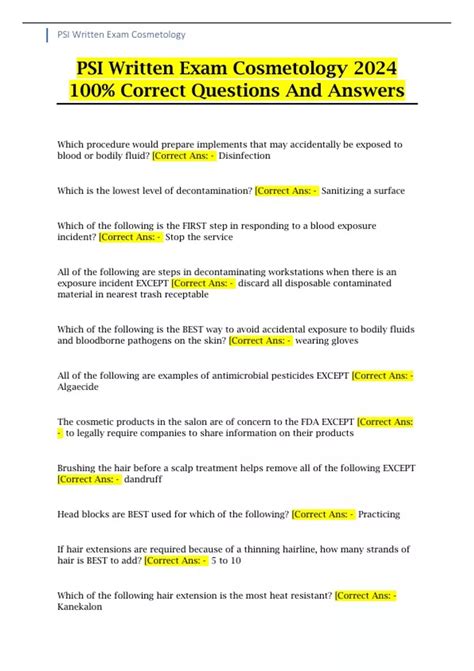 PSI Written Exam Cosmetology

PSI Written Exam Cosmetology 2024 100% Correct Questions And Answers

Which procedure would prepare implements that may accidentally be exposed to blood or bodily fluid? [Correct Ans: - Disinfection

Which is the lowest level of decontamination? [Correct Ans: - Sanitizing a surface

Which of the following is the FIRST step in responding to a blood exposure incident? [Correct Ans: - Stop the service

All of the following are steps in decontaminating workstations when there is an exposure incident EXCEPT [Correct Ans: - discard all disposable contaminated material in nearest trash receptable

Which of the following is the BEST way to avoid accidental exposure to bodily fluids and bloodborne pathogens on the skin? [Correct Ans: - wearing gloves

All of the following are examples of antimicrobial pesticides EXCEPT [Correct Ans: - Algaecide

The cosmetic products in the salon are of concern to the FDA EXCEPT [Correct Ans: - to legally require companies to share information on their products

Brushing the hair before a scalp treatment helps remove all of the following EXCEPT [Correct Ans: - dandruff

Head blocks are BEST used for which of the following? [Correct Ans: - Practicing

If hair extensions are required because of a thinning hairline, how many strands of hair is BEST to add? [Correct Ans: - 5 to 10

Which of the following hair extension is the most heat resistant? [Correct Ans: - Kanekalon